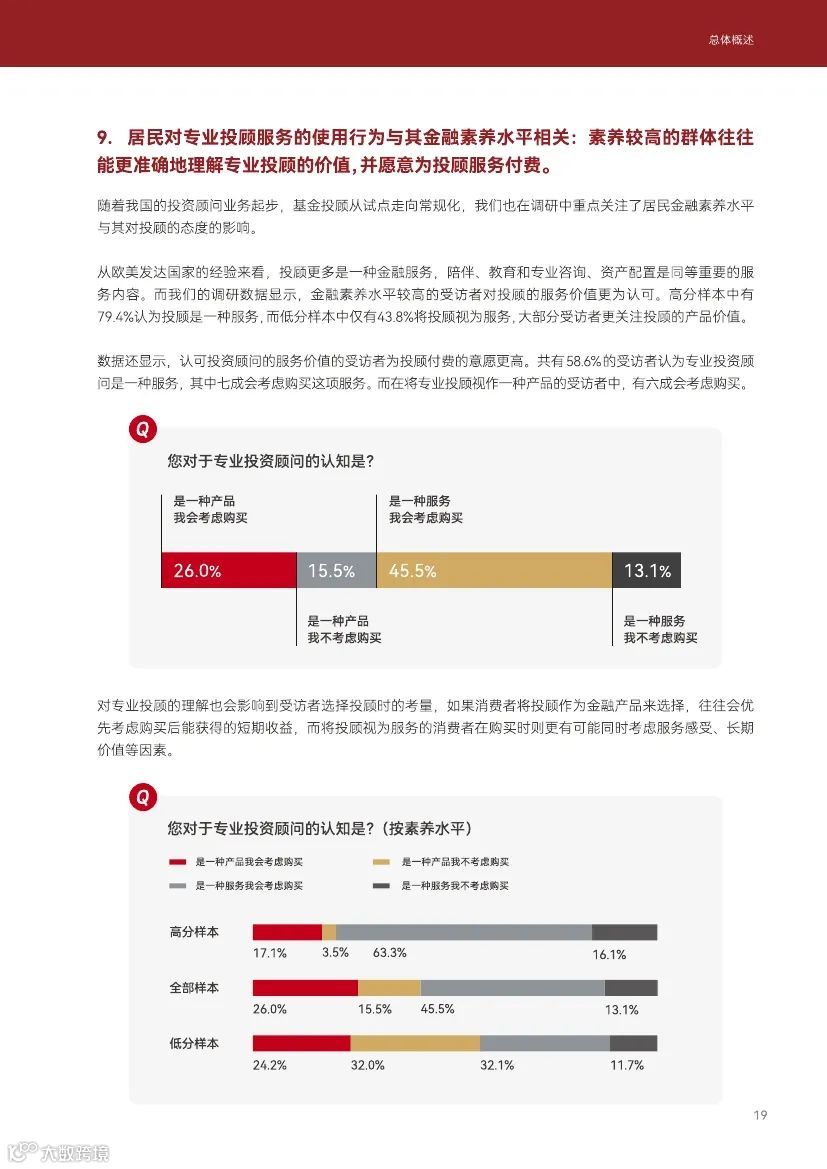 总体概述

9. 居民对专业投顾服务的使用行为与其金融素养水平相关：素养较高的群体往往能更准确地理解专业投顾的价值，并愿意为投顾服务付费。

随着我国的投资顾问业务起步，基金投顾从试点走向常规化，我们也在调研中重点关注了居民金融素养水平与其对投顾的态度的影响。

从欧美发达国家的经验来看，投顾更多是一种金融服务，陪伴、教育和专业咨询、资产配置是同等重要的服务内容。而我们的调研数据显示，金融素养水平较高的受访者对投顾的服务价值更为认可。高分样本中有79.4%认为投顾是一种服务，而低分样本中仅有43.8%将投顾视为服务，大部分受访者更关注投顾的产品价值。

数据还显示，认可投资顾问的服务价值的受访者为投顾付费的意愿更高。共有58.6%的受访者认为专业投资顾问是一种服务，其中七成会考虑购买这项服务。而在将专业投顾视作一种产品的受访者中，有六成会考虑购买。

Q

您对于专业投资顾问的认知是?

是一种产品
我会考虑购买

是一种服务
我会考虑购买

26.0%
15.5%
45.5%
13.1%

是一种产品
我不考虑购买

是一种服务
我不考虑购买

对专业投顾的理解也会影响到受访者选择投顾时的考量，如果消费者将投顾作为金融产品来选择，往往会优先考虑购买后能获得的短期收益，而将投顾视为服务的消费者在购买时则更有可能同时考虑服务感受、长期价值等因素。

Q

您对于专业投资顾问的认知是?（按素养水平）

是一种产品我会考虑购买
是一种产品我不考虑购买
是一种服务我会考虑购买
是一种服务我不考虑购买

高分样本
17.1% 3.5% 63.3% 16.1%

全部样本
26.0% 15.5% 45.5% 13.1%

低分样本
24.2% 32.0% 32.1% 11.7%

19

大数跨境